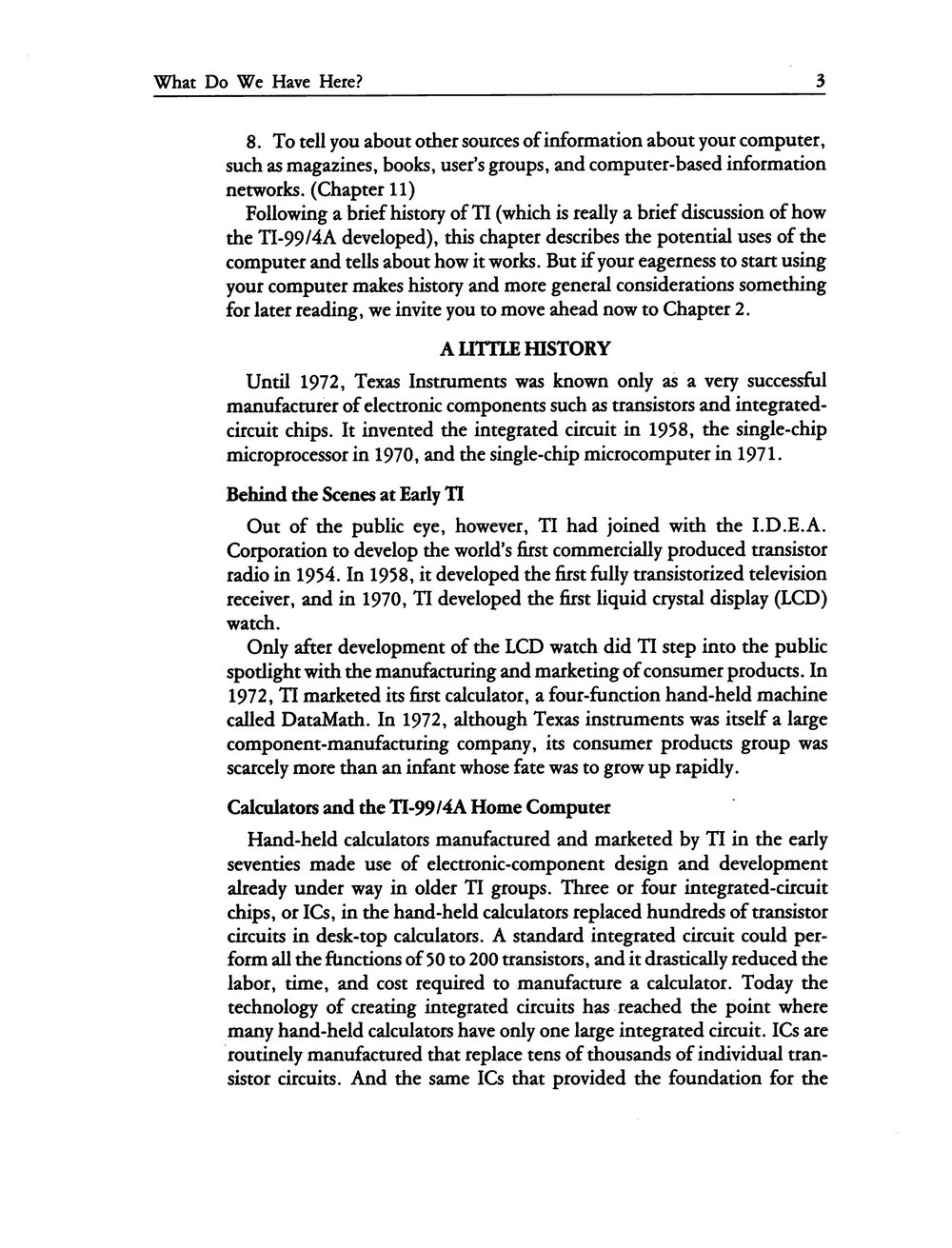 What Do We Have Here? 3

8. To tell you about other sources of information about your computer, such as magazines, books, user's groups, and computer-based information networks. (Chapter 11)

Following a brief history of TI (which is really a brief discussion of how the TI-99/4A developed), this chapter describes the potential uses of the computer and tells about how it works. But if your eagerness to start using your computer makes history and more general considerations something for later reading, we invite you to move ahead now to Chapter 2.

A LITTLE HISTORY

Until 1972, Texas Instruments was known only as a very successful manufacturer of electronic components such as transistors and integrated-circuit chips. It invented the integrated circuit in 1958, the single-chip microprocessor in 1970, and the single-chip microcomputer in 1971.

Behind the Scenes at Early TI

Out of the public eye, however, TI had joined with the I.D.E.A. Corporation to develop the world's first commercially produced transistor radio in 1954. In 1958, it developed the first fully transistorized television receiver, and in 1970, TI developed the first liquid crystal display (LCD) watch.

Only after development of the LCD watch did TI step into the public spotlight with the manufacturing and marketing of consumer products. In 1972, TI marketed its first calculator, a four-function hand-held machine called DataMath. In 1972, although Texas instruments was itself a large component-manufacturing company, its consumer products group was scarcely more than an infant whose fate was to grow up rapidly.

Calculators and the TI-99/4A Home Computer

Hand-held calculators manufactured and marketed by TI in the early seventies made use of electronic-component design and development already under way in older TI groups. Three or four integrated-circuit chips, or ICs, in the hand-held calculators replaced hundreds of transistor circuits in desk-top calculators. A standard integrated circuit could perform all the functions of 50 to 200 transistors, and it drastically reduced the labor, time, and cost required to manufacture a calculator. Today the technology of creating integrated circuits has reached the point where many hand-held calculators have only one large integrated circuit. ICs are routinely manufactured that replace tens of thousands of individual transistor circuits. And the same ICs that provided the foundation for the